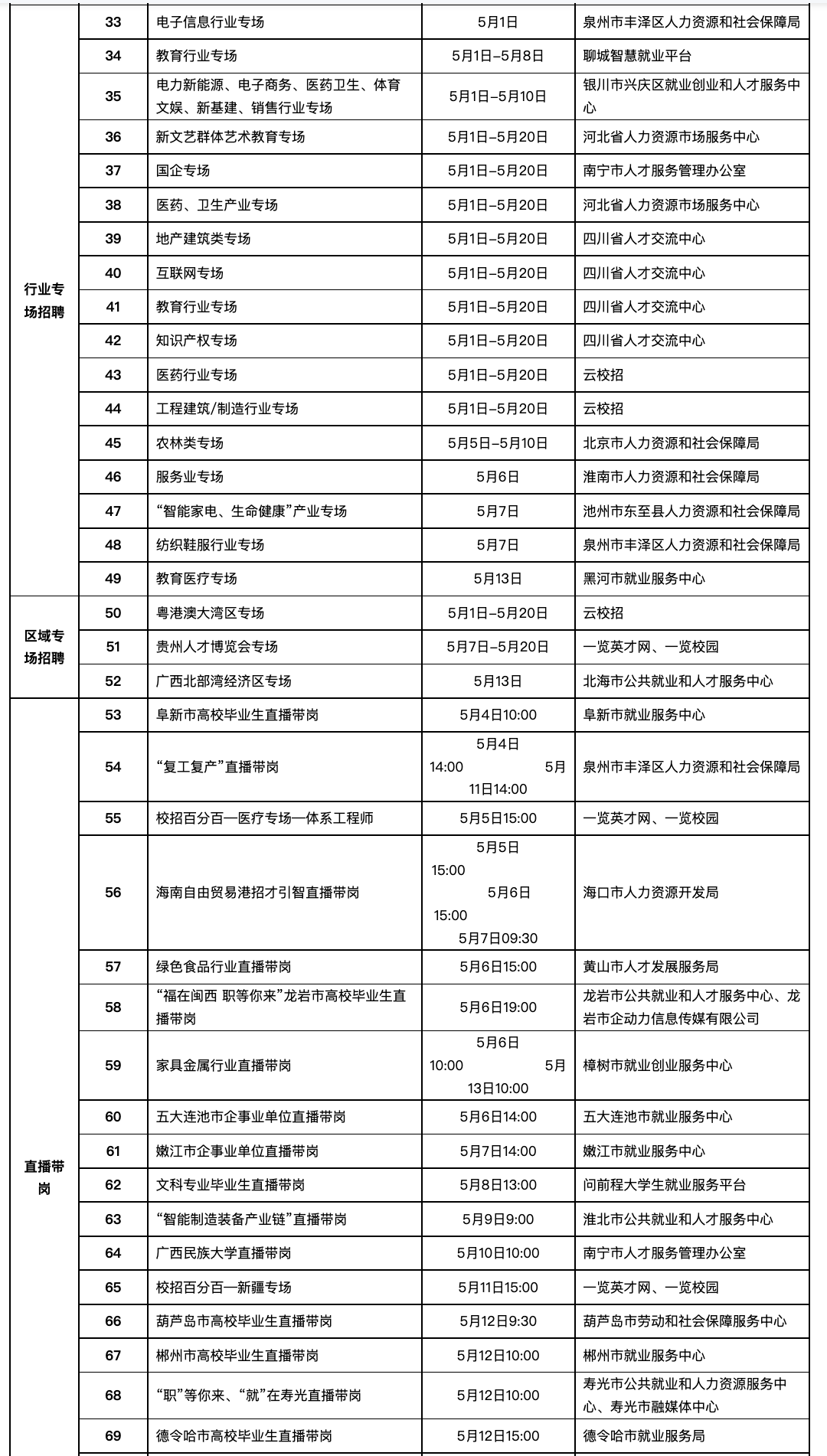 |  |  |  |  |  |
|---|---|---|---|---|
| 行业专场招聘 | 33 | 电子信息行业专场 | 5月1日 | 泉州市丰泽区人力资源和社会保障局 |
|  | 34 | 教育行业专场 | 5月1日–5月8日 | 聊城智慧就业平台 |
|  | 35 | 电力新能源、电子商务、医药卫生、体育文娱、新基建、销售行业专场 | 5月1日–5月10日 | 银川市兴庆区就业创业和人才服务中心 |
|  | 36 | 新文艺群体艺术教育专场 | 5月1日–5月20日 | 河北省人力资源市场服务中心 |
|  | 37 | 国企专场 | 5月1日–5月20日 | 南宁市人才服务管理办公室 |
|  | 38 | 医药、卫生产业专场 | 5月1日–5月20日 | 河北省人力资源市场服务中心 |
|  | 39 | 地产建筑类专场 | 5月1日–5月20日 | 四川省人才交流中心 |
|  | 40 | 互联网专场 | 5月1日–5月20日 | 四川省人才交流中心 |
|  | 41 | 教育行业专场 | 5月1日–5月20日 | 四川省人才交流中心 |
|  | 42 | 知识产权专场 | 5月1日–5月20日 | 四川省人才交流中心 |
|  | 43 | 医药行业专场 | 5月1日–5月20日 | 云校招 |
|  | 44 | 工程建筑/制造行业专场 | 5月1日–5月20日 | 云校招 |
|  | 45 | 农林类专场 | 5月5日–5月10日 | 北京市人力资源和社会保障局 |
|  | 46 | 服务业专场 | 5月6日 | 淮南市人力资源和社会保障局 |
|  | 47 | “智能家电、生命健康”产业专场 | 5月7日 | 池州市东至县人力资源和社会保障局 |
|  | 48 | 纺织鞋服行业专场 | 5月7日 | 泉州市丰泽区人力资源和社会保障局 |
|  | 49 | 教育医疗专场 | 5月13日 | 黑河市就业服务中心 |
| 区域专场招聘 | 50 | 粤港澳大湾区专场 | 5月1日–5月20日 | 云校招 |
|  | 51 | 贵州人才博览会专场 | 5月7日–5月20日 | 一览英才网、一览校园 |
|  | 52 | 广西北部湾经济区专场 | 5月13日 | 北海市公共就业和人才服务中心 |
| 直播带岗 | 53 | 阜新市高校毕业生直播带岗 | 5月4日10:00 | 阜新市就业服务中心 |
|  | 54 | “复工复产”直播带岗 | 5月4日 14:00 5月11日14:00 | 泉州市丰泽区人力资源和社会保障局 |
|  | 55 | 校招百分百—医疗专场—体系工程师 | 5月5日15:00 | 一览英才网、一览校园 |
|  | 56 | 海南自由贸易港招才引智直播带岗 | 5月5日 15:00 5月6日 15:00 5月7日09:30 | 海口市人力资源开发局 |
|  | 57 | 绿色食品行业直播带岗 | 5月6日15:00 | 黄山市人才发展服务局 |
|  | 58 | “福在闽西 职等你来”龙岩市高校毕业生直播带岗 | 5月6日19:00 | 龙岩市公共就业和人才服务中心、龙岩市企动力信息传媒有限公司 |
|  | 59 | 家具金属行业直播带岗 | 5月6日 10:00 5月13日10:00 | 樟树市就业创业服务中心 |
|  | 60 | 五大连池市企事业单位直播带岗 | 5月6日14:00 | 五大连池市就业服务中心 |
|  | 61 | 嫩江市企事业单位直播带岗 | 5月7日14:00 | 嫩江市就业服务中心 |
|  | 62 | 文科专业毕业生直播带岗 | 5月8日13:00 | 问前程大学生就业服务平台 |
|  | 63 | “智能制造装备产业链”直播带岗 | 5月9日9:00 | 淮北市公共就业和人才服务中心 |
|  | 64 | 广西民族大学直播带岗 | 5月10日10:00 | 南宁市人才服务管理办公室 |
|  | 65 | 校招百分百—新疆专场 | 5月11日15:00 | 一览英才网、一览校园 |
|  | 66 | 葫芦岛市高校毕业生直播带岗 | 5月12日9:30 | 葫芦岛市劳动和社会保障服务中心 |
|  | 67 | 郴州市高校毕业生直播带岗 | 5月12日10:00 | 郴州市就业服务中心 |
|  | 68 | “职”等你来、“就”在寿光直播带岗 | 5月12日10:00 | 寿光市公共就业和人力资源服务中心、寿光市融媒体中心 |
|  | 69 | 德令哈市高校毕业生直播带岗 | 5月12日15:00 | 德令哈市就业服务局 |